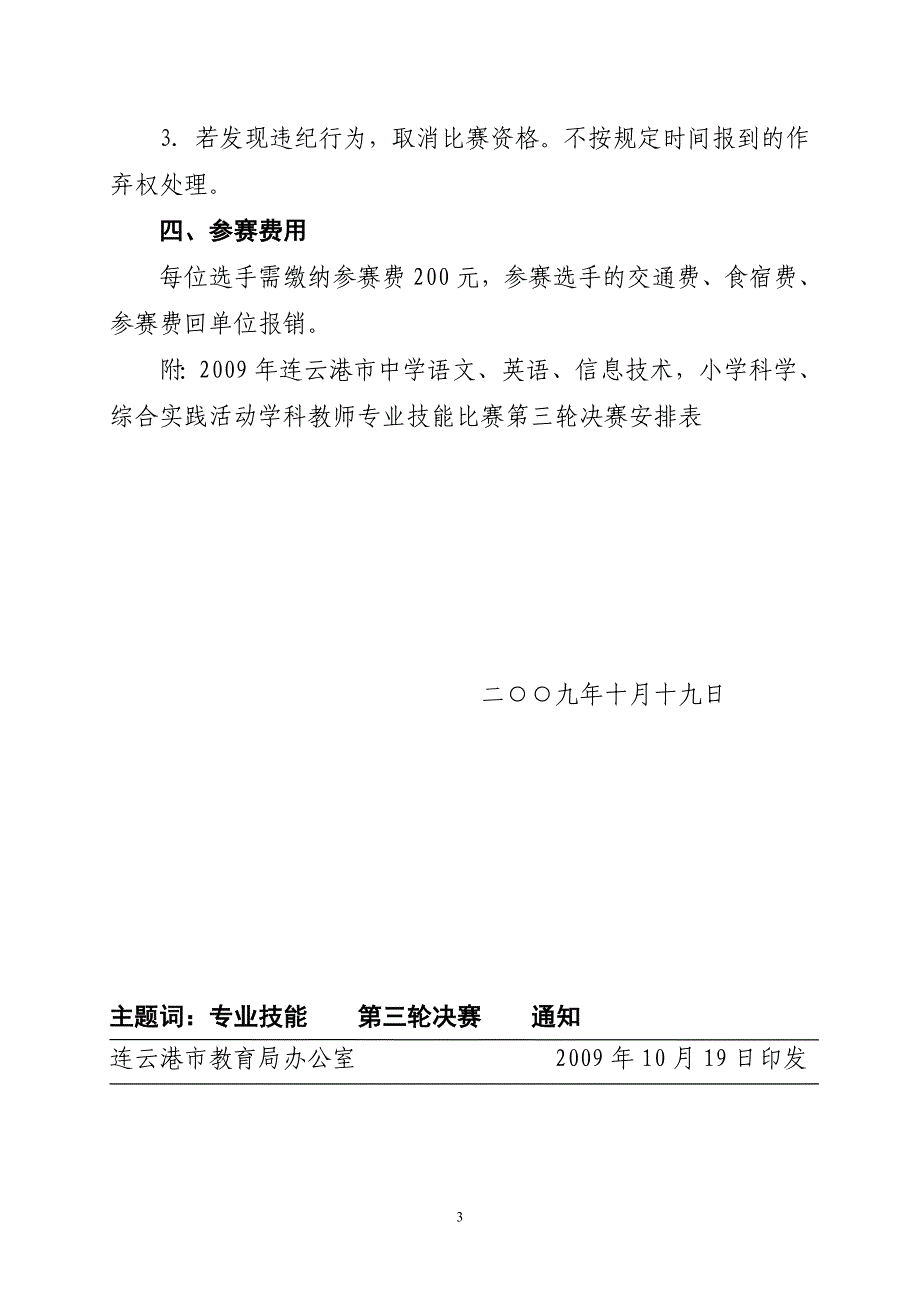 3. 若发现违纪行为，取消比赛资格。不按规定时间报到的作弃权处理。

四、参赛费用

每位选手需缴纳参赛费 200 元，参赛选手的交通费、食宿费、参赛费回单位报销。

附: 2009 年连云港市中学语文、英语、信息技术，小学科学、综合实践活动学科教师专业技能比赛第三轮决赛安排表

二〇〇九年十月十九日

主题词：专业技能　第三轮决赛　通知

连云港市教育局办公室　2009 年 10 月 19 日印发

3